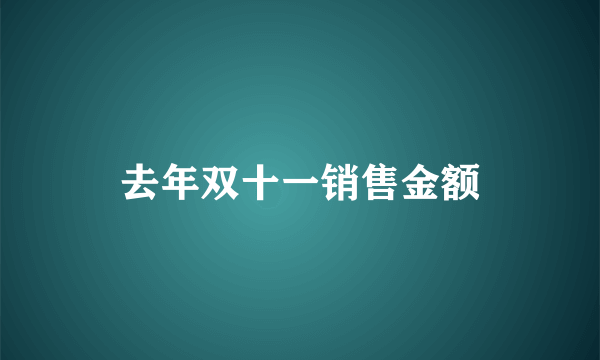 去年双十一销售金额